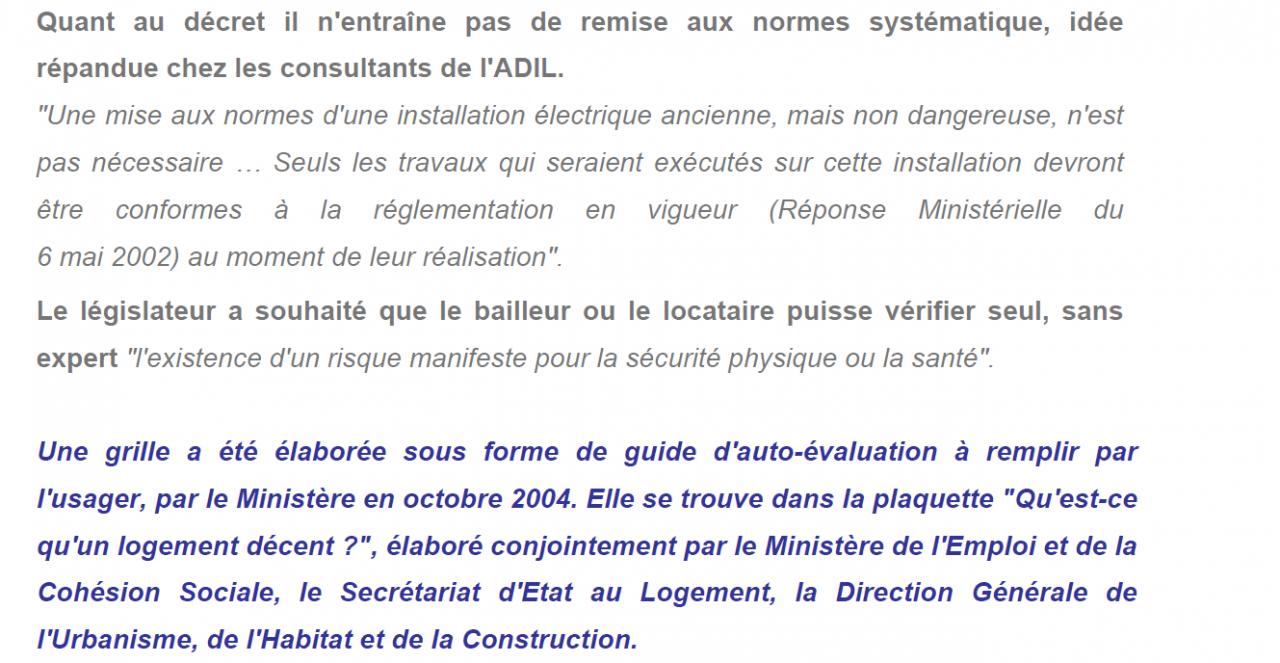 Quant au décret il n'entraîne pas de remise aux normes systématique, idée répandue chez les consultants de l'ADIL.
"Une mise aux normes d'une installation électrique ancienne, mais non dangereuse, n'est pas nécessaire … Seuls les travaux qui seraient exécutés sur cette installation devront être conformes à la réglementation en vigueur (Réponse Ministérielle du 6 mai 2002) au moment de leur réalisation".

Le législateur a souhaité que le bailleur ou le locataire puisse vérifier seul, sans expert "l'existence d'un risque manifeste pour la sécurité physique ou la santé".

Une grille a été élaborée sous forme de guide d'auto-évaluation à remplir par l'usager, par le Ministère en octobre 2004. Elle se trouve dans la plaquette "Qu'est-ce qu'un logement décent ?", élaboré conjointement par le Ministère de l'Emploi et de la Cohésion Sociale, le Secrétariat d'Etat au Logement, la Direction Générale de l'Urbanisme, de l'Habitat et de la Construction.